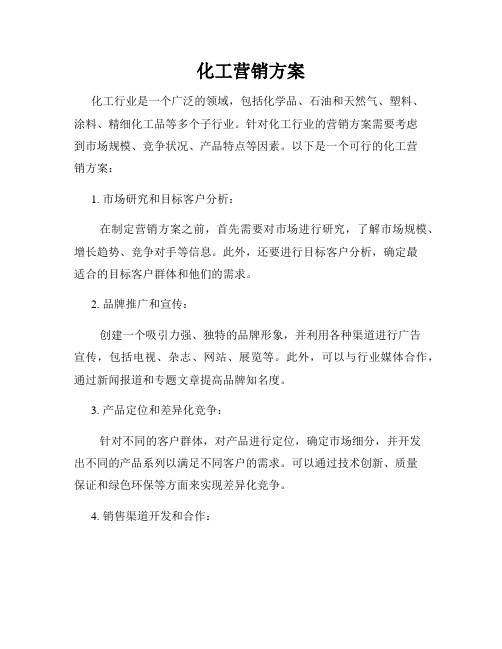 化工营销方案

化工行业是一个广泛的领域，包括化学品、石油和天然气、塑料、涂料、精细化工品等多个子行业。针对化工行业的营销方案需要考虑到市场规模、竞争状况、产品特点等因素。以下是一个可行的化工营销方案：

1. 市场研究和目标客户分析：

在制定营销方案之前，首先需要对市场进行研究，了解市场规模、增长趋势、竞争对手等信息。此外，还要进行目标客户分析，确定最适合的目标客户群体和他们的需求。

2. 品牌推广和宣传：

创建一个吸引力强、独特的品牌形象，并利用各种渠道进行广告宣传，包括电视、杂志、网站、展览等。此外，可以与行业媒体合作，通过新闻报道和专题文章提高品牌知名度。

3. 产品定位和差异化竞争：

针对不同的客户群体，对产品进行定位，确定市场细分，并开发出不同的产品系列以满足不同客户的需求。可以通过技术创新、质量保证和绿色环保等方面来实现差异化竞争。

4. 销售渠道开发和合作：